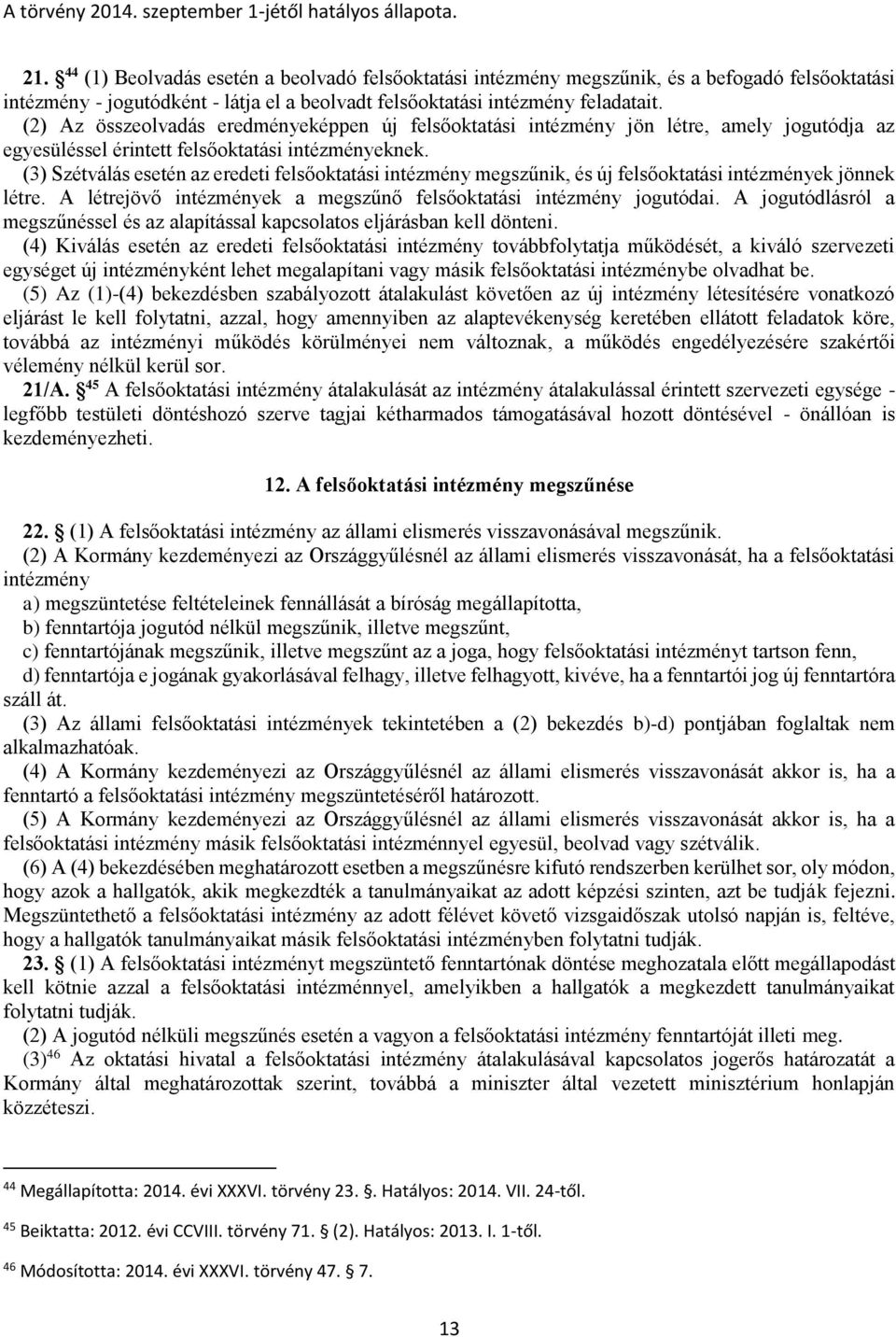 A törvény 2014. szeptember 1-jétől hatályos állapota.

21. § $^{44}$ (1) Beolvadás esetén a beolvadó felsőoktatási intézmény megszűnik, és a befogadó felsőoktatási intézmény - jogutódként - látja el a beolvadt felsőoktatási intézmény feladatait.
(2) Az összeolvadás eredményeképpen új felsőoktatási intézmény jön létre, amely jogutódja az egyesüléssel érintett felsőoktatási intézményeknek.
(3) Szétválás esetén az eredeti felsőoktatási intézmény megszűnik, és új felsőoktatási intézmények jönnek létre. A létrejövő intézmények a megszűnő felsőoktatási intézmény jogutódai. A jogutódlásról a megszűnéssel és az alapítással kapcsolatos eljárásban kell dönteni.
(4) Kiválás esetén az eredeti felsőoktatási intézmény továbbfolytatja működését, a kiváló szervezeti egységet új intézményként lehet megalapítani vagy másik felsőoktatási intézménybe olvadhat be.
(5) Az (1)-(4) bekezdésben szabályozott átalakulást követően az új intézmény létesítésére vonatkozó eljárást le kell folytatni, azzal, hogy amennyiben az alaptevékenység keretében ellátott feladatok köre, továbbá az intézményi működés körülményei nem változnak, a működés engedélyezésére szakértői vélemény nélkül kerül sor.
21/A. § $^{45}$ A felsőoktatási intézmény átalakulását az intézmény átalakulással érintett szervezeti egysége - legfőbb testületi döntéshozó szerve tagjai kétharmados támogatásával hozott döntésével - önállóan is kezdeményezheti.

12. A felsőoktatási intézmény megszűnése

22. § (1) A felsőoktatási intézmény az állami elismerés visszavonásával megszűnik.
(2) A Kormány kezdeményezi az Országgyűlésnél az állami elismerés visszavonását, ha a felsőoktatási intézmény
a) megszüntetése feltételeinek fennállását a bíróság megállapította,
b) fenntartója jogutód nélkül megszűnik, illetve megszűnt,
c) fenntartójának megszűnik, illetve megszűnt az a joga, hogy felsőoktatási intézményt tartson fenn,
d) fenntartója e jogának gyakorlásával felhagy, illetve felhagyott, kivéve, ha a fenntartói jog új fenntartóra száll át.
(3) Az állami felsőoktatási intézmények tekintetében a (2) bekezdés b)-d) pontjában foglaltak nem alkalmazhatóak.
(4) A Kormány kezdeményezi az Országgyűlésnél az állami elismerés visszavonását akkor is, ha a fenntartó a felsőoktatási intézmény megszüntetéséről határozott.
(5) A Kormány kezdeményezi az Országgyűlésnél az állami elismerés visszavonását akkor is, ha a felsőoktatási intézmény másik felsőoktatási intézménnyel egyesül, beolvad vagy szétválik.
(6) A (4) bekezdésében meghatározott esetben a megszűnésre kifutó rendszerben kerülhet sor, oly módon, hogy azok a hallgatók, akik megkezdték a tanulmányaikat az adott képzési szinten, azt be tudják fejezni. Megszüntethető a felsőoktatási intézmény az adott félévet követő vizsgaidőszak utolsó napján is, feltéve, hogy a hallgatók tanulmányaikat másik felsőoktatási intézményben folytatni tudják.
23. § (1) A felsőoktatási intézményt megszüntető fenntartónak döntése meghozatala előtt megállapodást kell kötnie azzal a felsőoktatási intézménnyel, amelyikben a hallgatók a megkezdett tanulmányaikat folytatni tudják.
(2) A jogutód nélküli megszűnés esetén a vagyon a felsőoktatási intézmény fenntartóját illeti meg.
(3)$^{46}$ Az oktatási hivatal a felsőoktatási intézmény átalakulásával kapcsolatos jogerős határozatát a Kormány által meghatározottak szerint, továbbá a miniszter által vezetett minisztérium honlapján közzéteszi.

$^{44}$ Megállapította: 2014. évi XXXVI. törvény 23. §. Hatályos: 2014. VII. 24-től.
$^{45}$ Beiktatta: 2012. évi CCVIII. törvény 71. § (2). Hatályos: 2013. I. 1-től.
$^{46}$ Módosította: 2014. évi XXXVI. törvény 47. § 7.

13